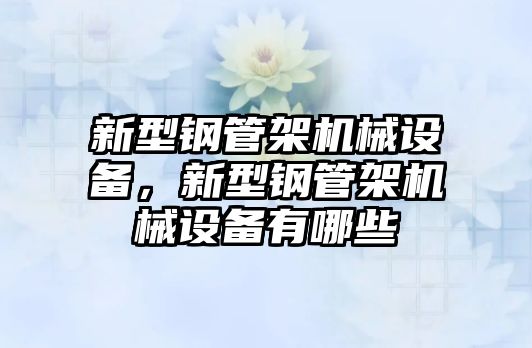 新型钢管架机械设备，新型钢管架机械设备有哪些